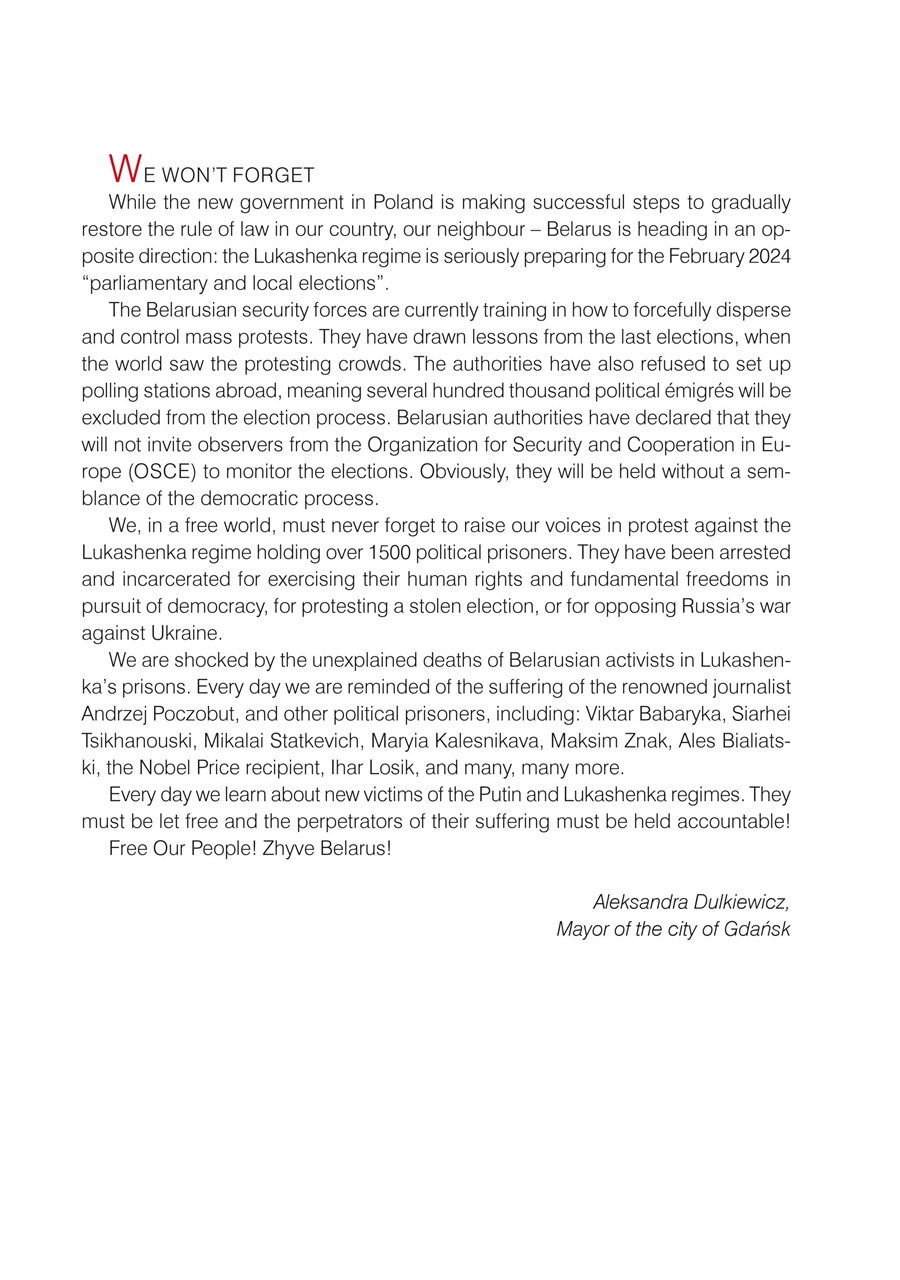 WE WON'T FORGET

While the new government in Poland is making successful steps to gradually restore the rule of law in our country, our neighbour – Belarus is heading in an opposite direction: the Lukashenka regime is seriously preparing for the February 2024 "parliamentary and local elections".

The Belarusian security forces are currently training in how to forcefully disperse and control mass protests. They have drawn lessons from the last elections, when the world saw the protesting crowds. The authorities have also refused to set up polling stations abroad, meaning several hundred thousand political émigrés will be excluded from the election process. Belarusian authorities have declared that they will not invite observers from the Organization for Security and Cooperation in Europe (OSCE) to monitor the elections. Obviously, they will be held without a semblance of the democratic process.

We, in a free world, must never forget to raise our voices in protest against the Lukashenka regime holding over 1500 political prisoners. They have been arrested and incarcerated for exercising their human rights and fundamental freedoms in pursuit of democracy, for protesting a stolen election, or for opposing Russia's war against Ukraine.

We are shocked by the unexplained deaths of Belarusian activists in Lukashenka's prisons. Every day we are reminded of the suffering of the renowned journalist Andrzej Poczobut, and other political prisoners, including: Viktar Babaryka, Siarhei Tsikhanouski, Mikalai Statkevich, Maryia Kalesnikava, Maksim Znak, Ales Bialiatski, the Nobel Price recipient, Ihar Losik, and many, many more.

Every day we learn about new victims of the Putin and Lukashenka regimes. They must be let free and the perpetrators of their suffering must be held accountable!

Free Our People! Zhyve Belarus!

Aleksandra Dulkiewicz,
Mayor of the city of Gdańsk